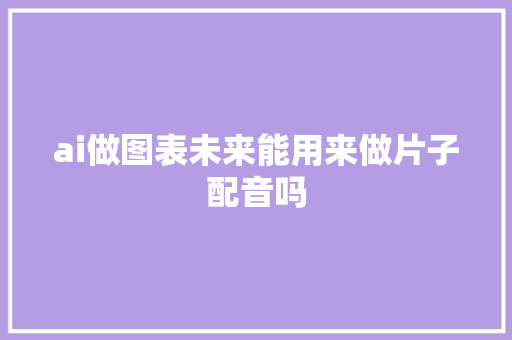 ai做图表未来能用来做片子配音吗